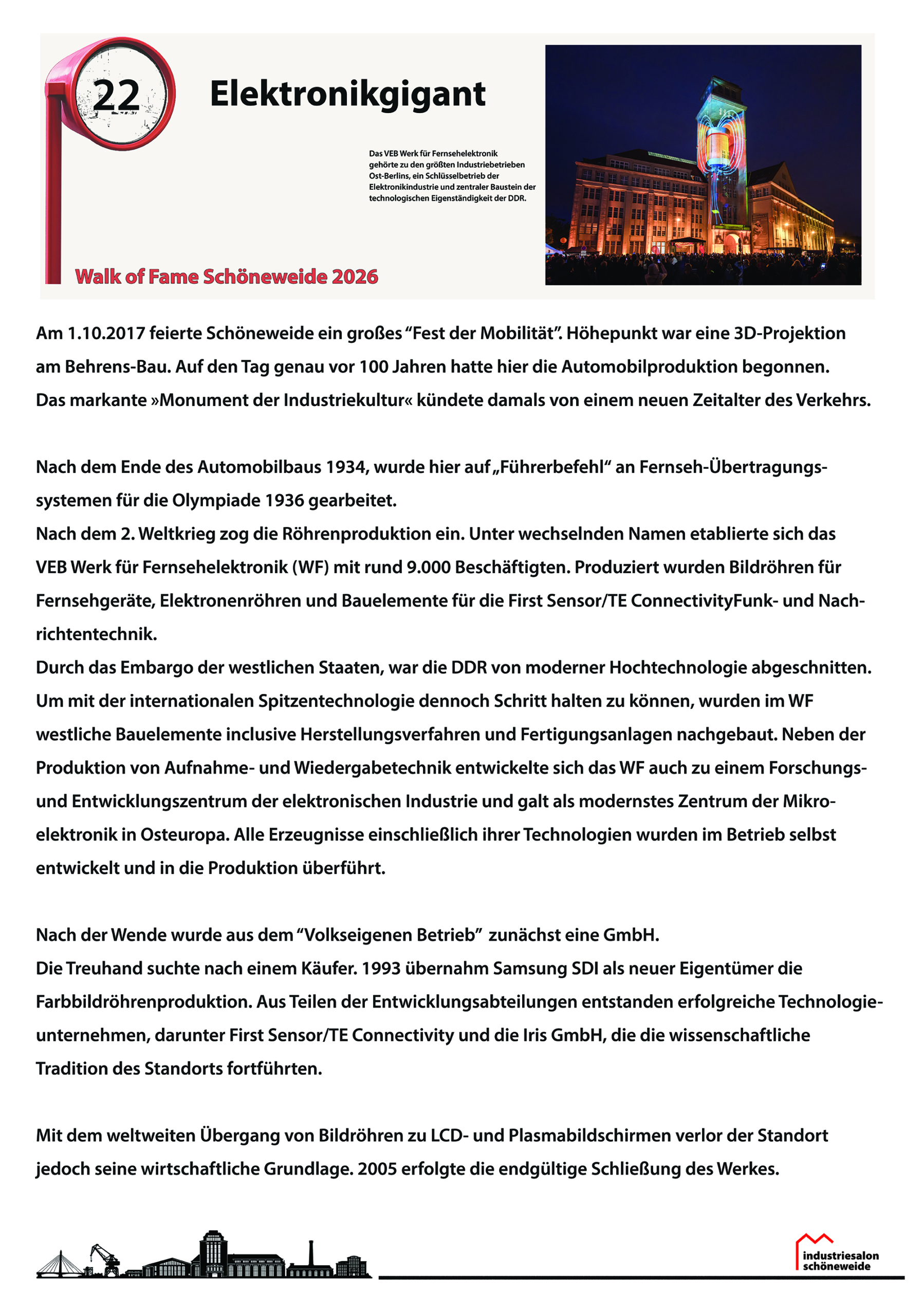 22

Elektronikgigant

Das VEB Werk für Fernsehelektronik gehörte zu den größten Industriebetrieben Ost-Berlins, ein Schlüsselbetrieb der Elektronikindustrie und zentraler Baustein der technologischen Eigenständigkeit der DDR.

Walk of Fame Schöneweide 2026

Am 1.10.2017 feierte Schöneweide ein großes "Fest der Mobilität". Höhepunkt war eine 3D-Projektion am Behrens-Bau. Auf den Tag genau vor 100 Jahren hatte hier die Automobilproduktion begonnen. Das markante »Monument der Industriekultur« kündete damals von einem neuen Zeitalter des Verkehrs.

Nach dem Ende des Automobilbaus 1934, wurde hier auf „Führerbefehl“ an Fernseh-Übertragungssystemen für die Olympiade 1936 gearbeitet.
Nach dem 2. Weltkrieg zog die Röhrenproduktion ein. Unter wechselnden Namen etablierte sich das VEB Werk für Fernsehelektronik (WF) mit rund 9.000 Beschäftigten. Produziert wurden Bildröhren für Fernsehgeräte, Elektronenröhren und Bauelemente für die First Sensor/TE ConnectivityFunk- und Nachrichtentechnik.
Durch das Embargo der westlichen Staaten, war die DDR von moderner Hochtechnologie abgeschnitten. Um mit der internationalen Spitzentechnologie dennoch Schritt halten zu können, wurden im WF westliche Bauelemente inclusive Herstellungsverfahren und Fertigungsanlagen nachgebaut. Neben der Produktion von Aufnahme- und Wiedergabetechnik entwickelte sich das WF auch zu einem Forschungs- und Entwicklungszentrum der elektronischen Industrie und galt als modernstes Zentrum der Mikroelektronik in Osteuropa. Alle Erzeugnisse einschließlich ihrer Technologien wurden im Betrieb selbst entwickelt und in die Produktion überführt.

Nach der Wende wurde aus dem "Volkseigenen Betrieb" zunächst eine GmbH.
Die Treuhand suchte nach einem Käufer. 1993 übernahm Samsung SDI als neuer Eigentümer die Farbbildröhrenproduktion. Aus Teilen der Entwicklungsabteilungen entstanden erfolgreiche Technologieunternehmen, darunter First Sensor/TE Connectivity und die Iris GmbH, die die wissenschaftliche Tradition des Standorts fortführten.

Mit dem weltweiten Übergang von Bildröhren zu LCD- und Plasmabildschirmen verlor der Standort jedoch seine wirtschaftliche Grundlage. 2005 erfolgte die endgültige Schließung des Werkes.

industriesalon
schöneweide